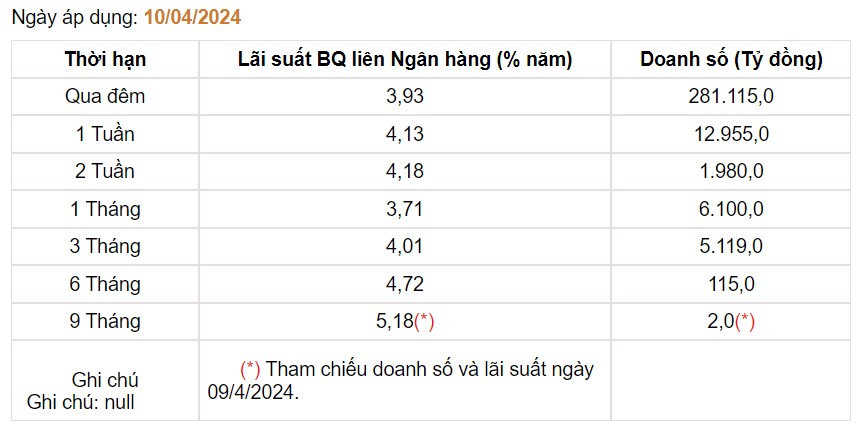 Ngày áp dụng: 10/04/2024

| Thời hạn | Lãi suất BQ liên Ngân hàng (% năm) | Doanh số (Tỷ đồng) |
|---|---|---|
| Qua đêm | 3,93 | 281.115,0 |
| 1 Tuần | 4,13 | 12.955,0 |
| 2 Tuần | 4,18 | 1.980,0 |
| 1 Tháng | 3,71 | 6.100,0 |
| 3 Tháng | 4,01 | 5.119,0 |
| 6 Tháng | 4,72 | 115,0 |
| 9 Tháng | 5,18(*) | 2,0(*) |
| Ghi chú Ghi chú: null | (*) Tham chiếu doanh số và lãi suất ngày 09/4/2024. | |